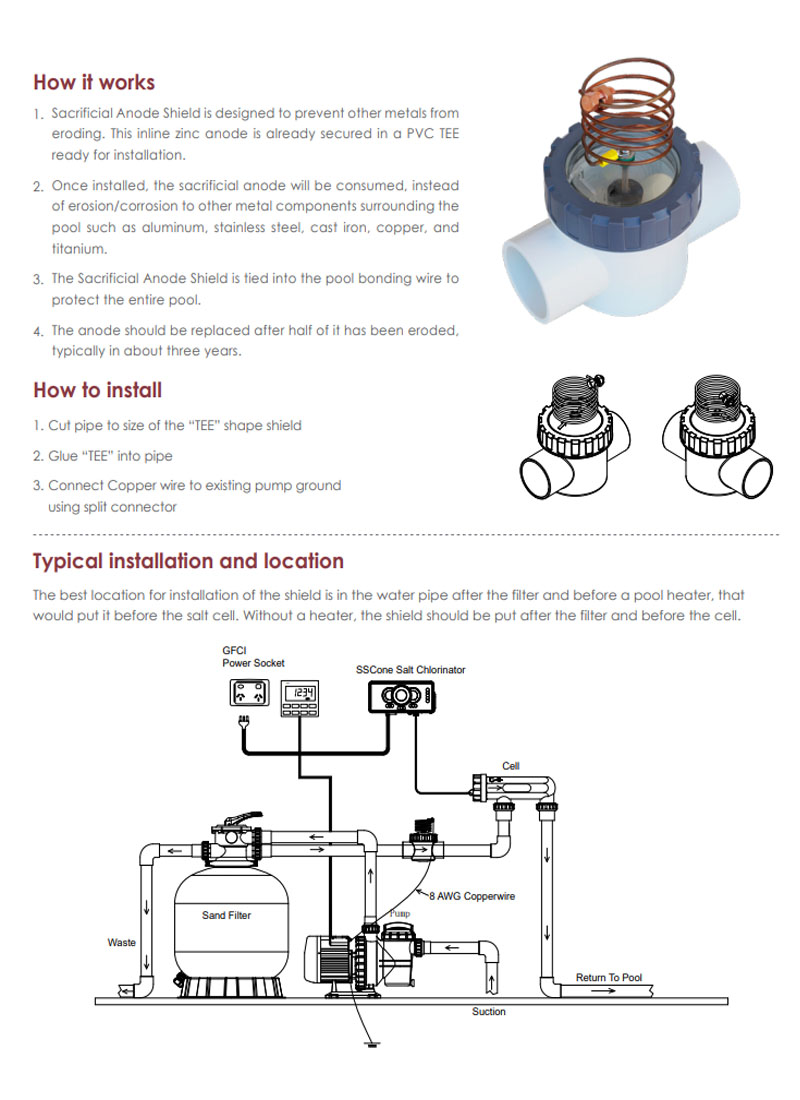 How it works

1. Sacrificial Anode Shield is designed to prevent other metals from eroding. This inline zinc anode is already secured in a PVC TEE ready for installation.

2. Once installed, the sacrificial anode will be consumed, instead of erosion/corrosion to other metal components surrounding the pool such as aluminum, stainless steel, cast iron, copper, and titanium.

3. The Sacrificial Anode Shield is tied into the pool bonding wire to protect the entire pool.

4. The anode should be replaced after half of it has been eroded, typically in about three years.

How to install

1. Cut pipe to size of the "TEE" shape shield

2. Glue "TEE" into pipe

3. Connect Copper wire to existing pump ground using split connector

Typical installation and location

The best location for installation of the shield is in the water pipe after the filter and before a pool heater, that would put it before the salt cell. Without a heater, the shield should be put after the filter and before the cell.

GFCI
Power Socket

1234

SSCone Salt Chlorinator

Cell

8 AWG Copperwire

Pump

Sand Filter

Waste

Return To Pool

Suction